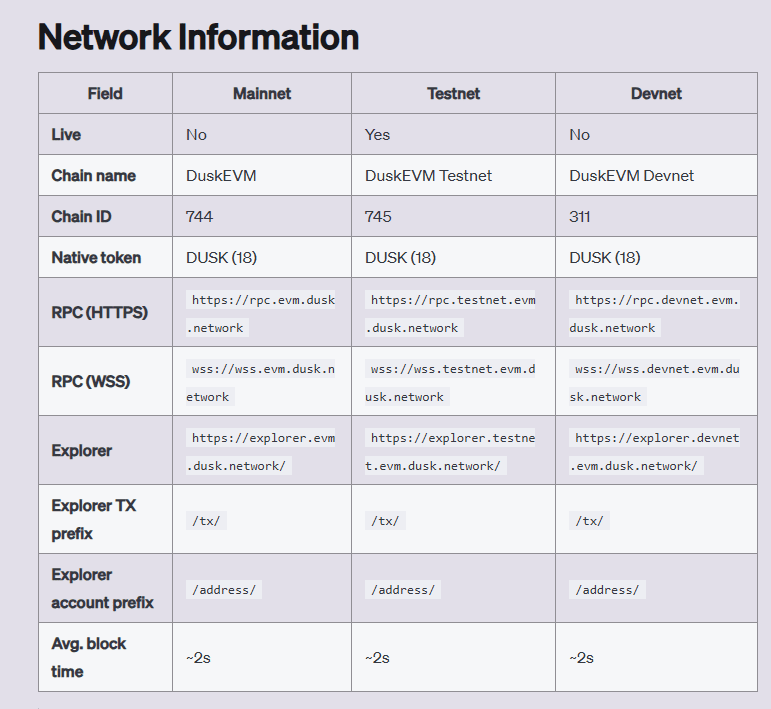 Network Information

| Field | Mainnet | Testnet | Devnet |
|---|---|---|---|
| Live | No | Yes | No |
| Chain name | DuskEVM | DuskEVM Testnet | DuskEVM Devnet |
| Chain ID | 744 | 745 | 311 |
| Native token | DUSK (18) | DUSK (18) | DUSK (18) |
| RPC (HTTPS) | https://rpc.evm.dusk.network | https://rpc.testnet.evm.dusk.network | https://rpc.devnet.evm.dusk.network |
| RPC (WSS) | wss://wss.evm.dusk.network | wss://wss.testnet.evm.dusk.network | wss://wss.devnet.evm.dusk.network |
| Explorer | https://explorer.evm.dusk.network/ | https://explorer.testnet.evm.dusk.network/ | https://explorer.devnet.evm.dusk.network/ |
| Explorer TX prefix | /tx/ | /tx/ | /tx/ |
| Explorer account prefix | /address/ | /address/ | /address/ |
| Avg. block time | ~2s | ~2s | ~2s |